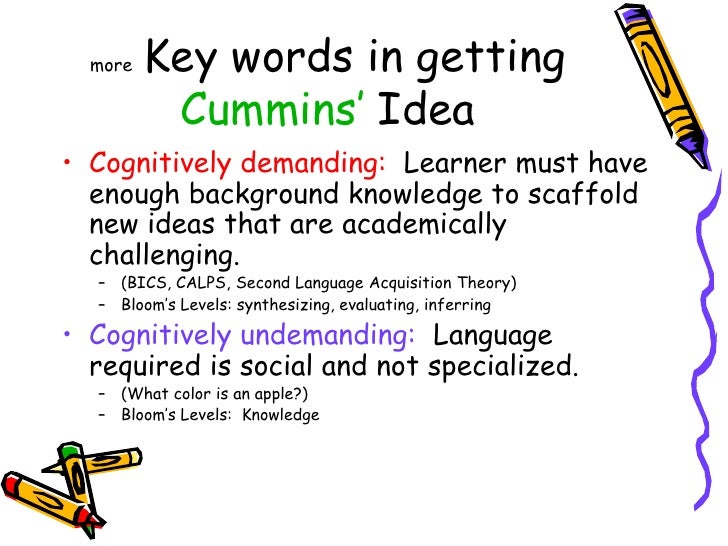 more Key words in getting Cummins' Idea

• Cognitively demanding: Learner must have enough background knowledge to scaffold new ideas that are academically challenging.
- (BICS, CALPS, Second Language Acquisition Theory)
- Bloom's Levels: synthesizing, evaluating, inferring

• Cognitively undemanding: Language required is social and not specialized.
- (What color is an apple?)
- Bloom's Levels: Knowledge